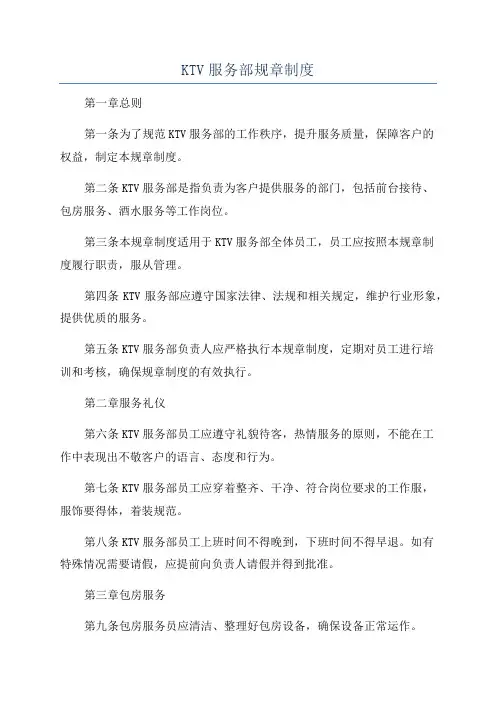 KTV 服务部规章制度

第一章总则

第一条为了规范 KTV 服务部的工作秩序，提升服务质量，保障客户的权益，制定本规章制度。

第二条 KTV 服务部是指负责为客户提供服务的部门，包括前台接待、包房服务、酒水服务等工作岗位。

第三条本规章制度适用于 KTV 服务部全体员工，员工应按照本规章制度履行职责，服从管理。

第四条 KTV 服务部应遵守国家法律、法规和相关规定，维护行业形象，提供优质的服务。

第五条 KTV 服务部负责人应严格执行本规章制度，定期对员工进行培训和考核，确保规章制度的有效执行。

第二章服务礼仪

第六条 KTV 服务部员工应遵守礼貌待客，热情服务的原则，不能在工作中表现出不敬客户的语言、态度和行为。

第七条 KTV 服务部员工应穿着整齐、干净、符合岗位要求的工作服，服饰要得体，着装规范。

第八条 KTV 服务部员工上班时间不得晚到，下班时间不得早退。如有特殊情况需要请假，应提前向负责人请假并得到批准。

第三章包房服务

第九条包房服务员应清洁、整理好包房设备，确保设备正常运作。